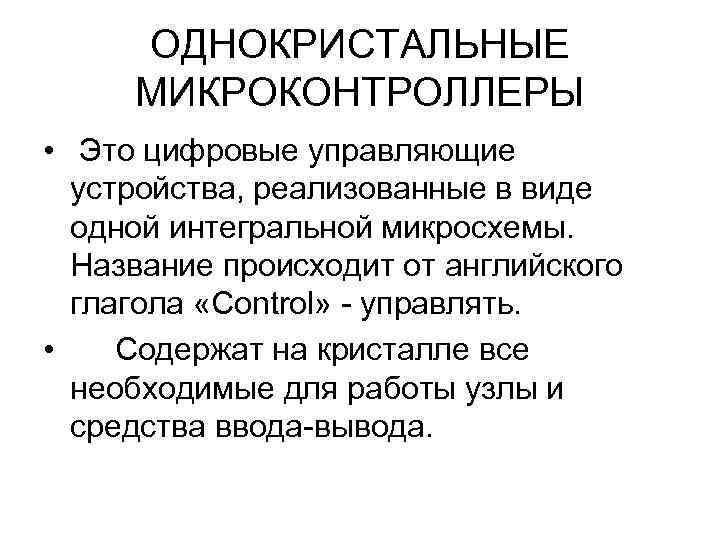 ОДНОКРИСТАЛЬНЫЕ МИКРОКОНТРОЛЛЕРЫ

• Это цифровые управляющие устройства, реализованные в виде одной интегральной микросхемы. Название происходит от английского глагола «Control» - управлять.

• Содержат на кристалле все необходимые для работы узлы и средства ввода-вывода.